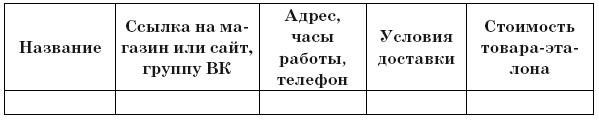 | Название | Ссылка на магазин или сайт, группу ВК | Адрес, часы работы, телефон | Условия доставки | Стоимость товара-эталона |
|---|---|---|---|---|
| | | | | |